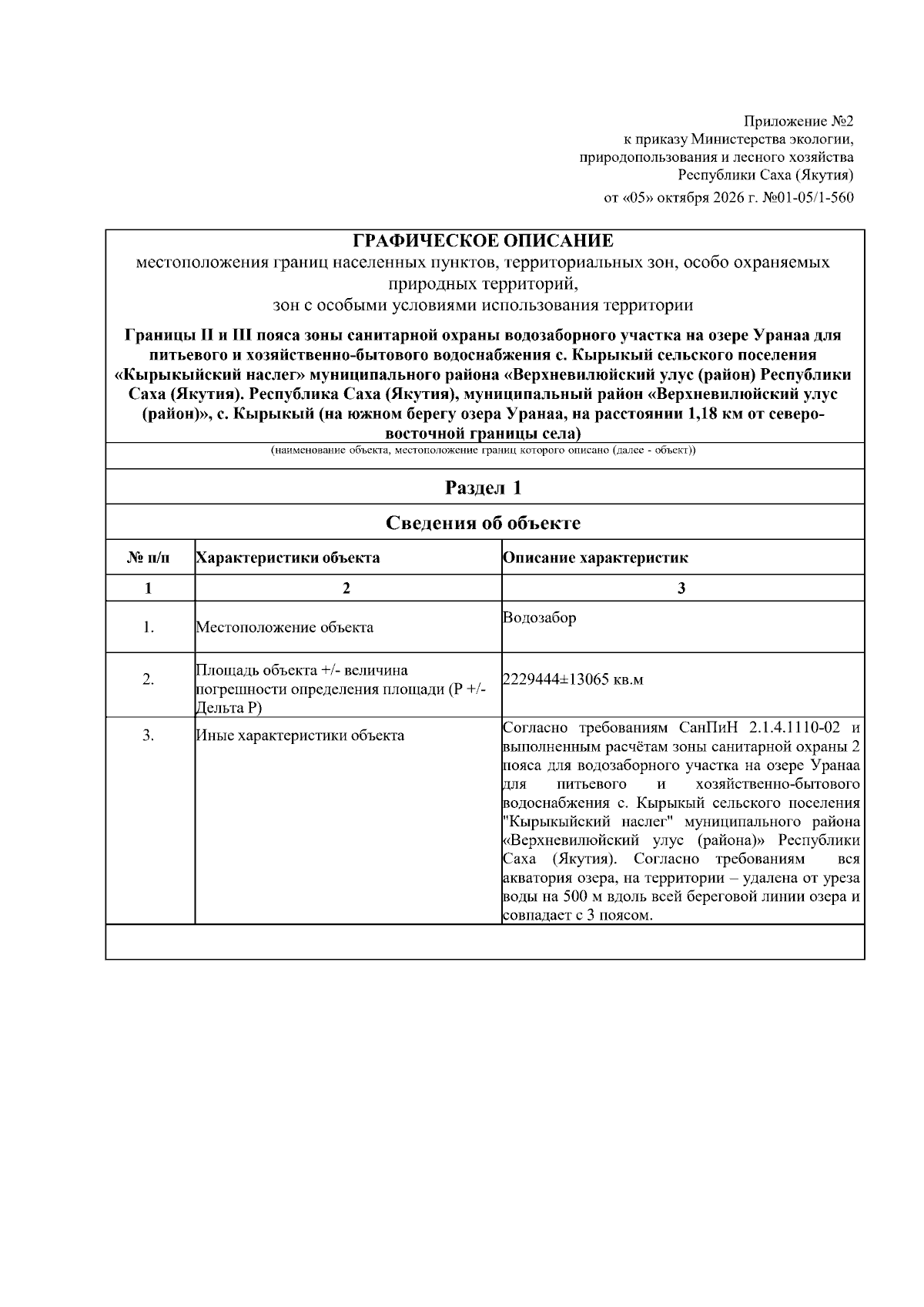 Приложение №2
к приказу Министерства экологии,
природопользования и лесного хозяйства
Республики Саха (Якутия)
от «05» октября 2026 г. №01-05/1-560

ГРАФИЧЕСКОЕ ОПИСАНИЕ
местоположения границ населенных пунктов, территориальных зон, особо охраняемых природных территорий,
зон с особыми условиями использования территории

Границы II и III пояса зоны санитарной охраны водозаборного участка на озере Уранаа для питьевого и хозяйственно-бытового водоснабжения с. Кырыкый сельского поселения «Кырыкыйский наслег» муниципального района «Верхневилюйский улус (район) Республики Саха (Якутия). Республика Саха (Якутия), муниципальный район «Верхневилюйский улус (район)», с. Кырыкый (на южном берегу озера Уранаа, на расстоянии 1,18 км от северо-восточной границы села)

(наименование объекта, местоположение границ которого описано (далее - объект))

Раздел 1

Сведения об объекте

| № п/п | Характеристики объекта | Описание характеристик |
|---|---|---|
| 1 | 2 | 3 |
| 1. | Местоположение объекта | Водозабор |
| 2. | Площадь объекта +/- величина погрешности определения площади (Р +/- Дельта Р) | 2229444±13065 кв.м |
| 3. | Иные характеристики объекта | Согласно требованиям СанПиН 2.1.4.1110-02 и выполненным расчётам зоны санитарной охраны 2 пояса для водозаборного участка на озере Уранаа для питьевого и хозяйственно-бытового водоснабжения с. Кырыкый сельского поселения "Кырыкыйский наслег" муниципального района «Верхневилюйский улус (района)» Республики Саха (Якутия). Согласно требованиям вся акватория озера, на территории – удалена от уреза воды на 500 м вдоль всей береговой линии озера и совпадает с 3 поясом. |